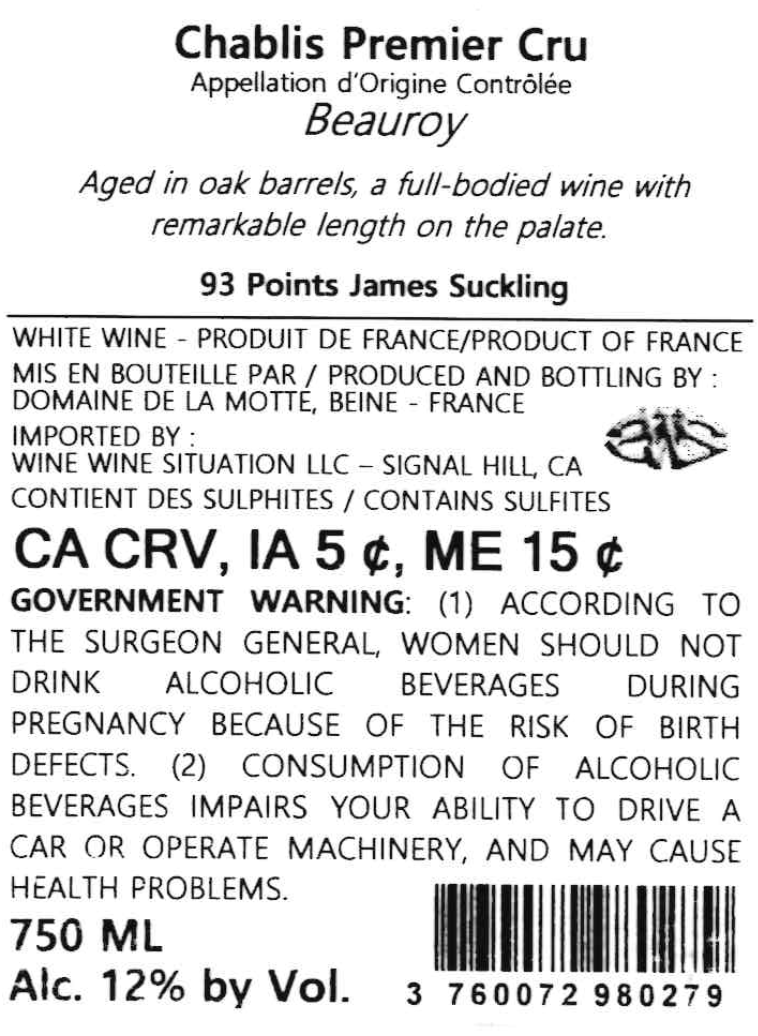 Chablis Premier Cru
Appellation d'Origine Contrôlée
Beauroy

Aged in oak barrels, a full-bodied wine with remarkable length on the palate.

93 Points James Suckling

WHITE WINE - PRODUIT DE FRANCE/PRODUCT OF FRANCE
MIS EN BOUTEILLE PAR / PRODUCED AND BOTTLING BY :
DOMAINE DE LA MOTTE, BEINE - FRANCE
IMPORTED BY :
WINE WINE SITUATION LLC – SIGNAL HILL, CA
CONTIENT DES SULPHITES / CONTAINS SULFITES

CA CRV, IA 5 ¢, ME 15 ¢

GOVERNMENT WARNING: (1) ACCORDING TO THE SURGEON GENERAL, WOMEN SHOULD NOT DRINK ALCOHOLIC BEVERAGES DURING PREGNANCY BECAUSE OF THE RISK OF BIRTH DEFECTS. (2) CONSUMPTION OF ALCOHOLIC BEVERAGES IMPAIRS YOUR ABILITY TO DRIVE A CAR OR OPERATE MACHINERY, AND MAY CAUSE HEALTH PROBLEMS.

750 ML
Alc. 12% by Vol.

3 760072 980279